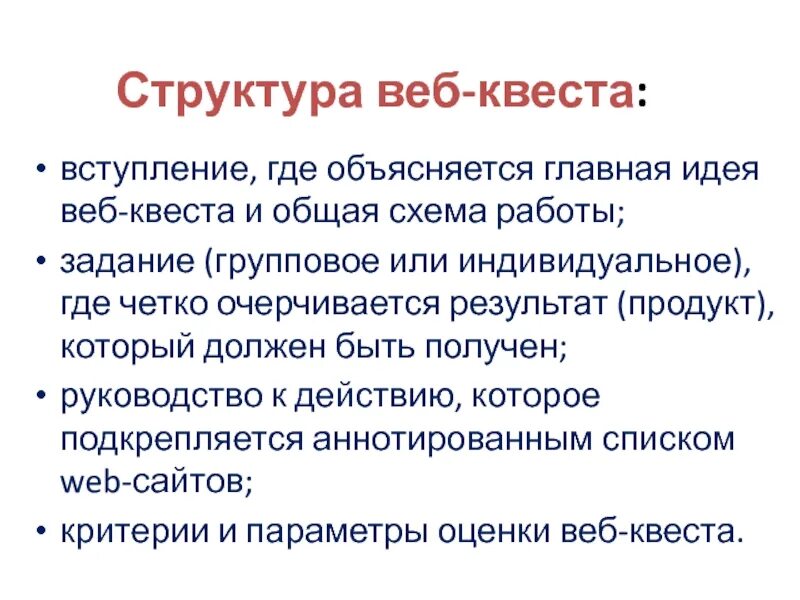 Структура веб-квеста:

• вступление, где объясняется главная идея веб-квеста и общая схема работы;
• задание (групповое или индивидуальное), где четко очерчивается результат (продукт), который должен быть получен;
• руководство к действию, которое подкрепляется аннотированным списком web-сайтов;
• критерии и параметры оценки веб-квеста.